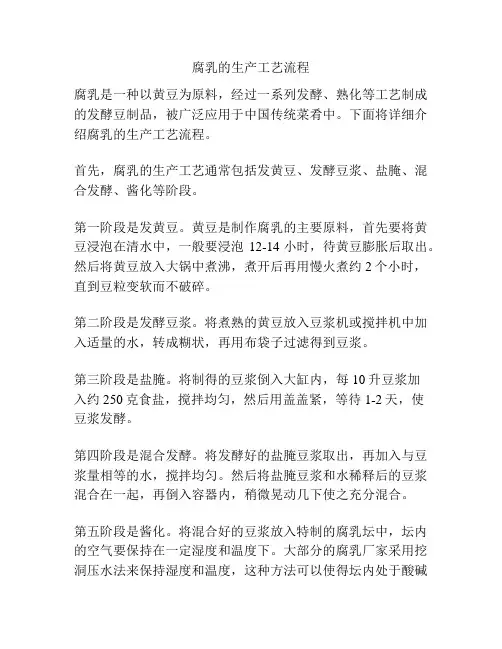 腐乳的生产工艺流程

腐乳是一种以黄豆为原料，经过一系列发酵、熟化等工艺制成的发酵豆制品，被广泛应用于中国传统菜肴中。下面将详细介绍腐乳的生产工艺流程。

首先，腐乳的生产工艺通常包括发黄豆、发酵豆浆、盐腌、混合发酵、酱化等阶段。

第一阶段是发黄豆。黄豆是制作腐乳的主要原料，首先要将黄豆浸泡在清水中，一般要浸泡 12-14 小时，待黄豆膨胀后取出。然后将黄豆放入大锅中煮沸，煮开后再用慢火煮约 2 个小时，直到豆粒变软而不破碎。

第二阶段是发酵豆浆。将煮熟的黄豆放入豆浆机或搅拌机中加入适量的水，转成糊状，再用布袋子过滤得到豆浆。

第三阶段是盐腌。将制得的豆浆倒入大缸内，每 10 升豆浆加入约 250 克食盐，搅拌均匀，然后用盖盖紧，等待 1-2 天，使豆浆发酵。

第四阶段是混合发酵。将发酵好的盐腌豆浆取出，再加入与豆浆量相等的水，搅拌均匀。然后将盐腌豆浆和水稀释后的豆浆混合在一起，再倒入容器内，稍微晃动几下使之充分混合。

第五阶段是酱化。将混合好的豆浆放入特制的腐乳坛中，坛内的空气要保持在一定湿度和温度下。大部分的腐乳厂家采用挖洞压水法来保持湿度和温度，这种方法可以使得坛内处于酸碱